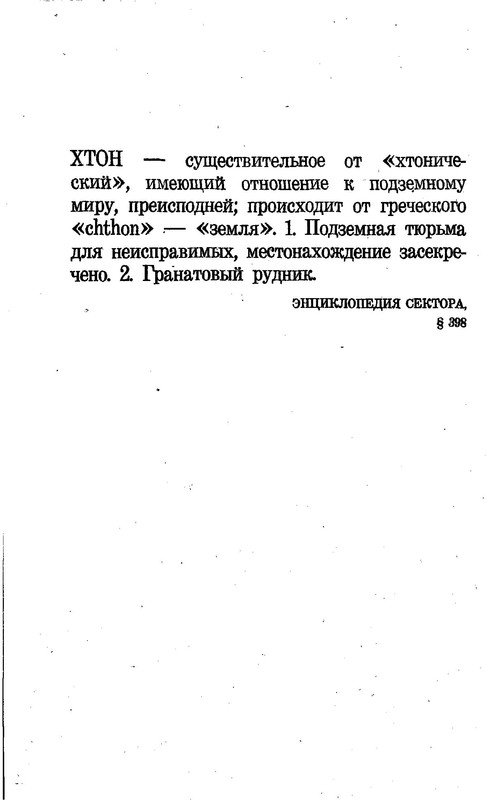 ХТОН — существительное от «хтонический», имеющий отношение к подземному миру, преисподней; происходит от греческого «chthon» — «земля». 1. Подземная тюрьма для неисправимых, местонахождение засекречено. 2. Гранатовый рудник.

ЭНЦИКЛОПЕДИЯ СЕКТОРА, § 398